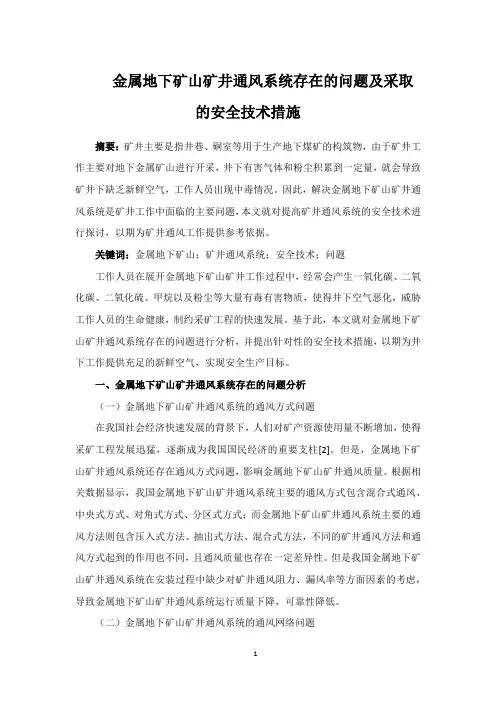 金属地下矿山矿井通风系统存在的问题及采取的安全技术措施

摘要：矿井主要是指井巷、硐室等用于生产地下煤矿的构筑物，由于矿井工作主要对地下金属矿山进行开采，井下有害气体和粉尘积累到一定量，就会导致矿井下缺乏新鲜空气，工作人员出现中毒情况。因此，解决金属地下矿山矿井通风系统是矿井工作中面临的主要问题，本文就对提高矿井通风系统的安全技术进行探讨，以期为矿井通风工作提供参考依据。

关键词：金属地下矿山；矿井通风系统；安全技术；问题

工作人员在展开金属地下矿山矿井工作过程中，经常会产生一氧化碳、二氧化碳、二氧化硫、甲烷以及粉尘等大量有毒有害物质，使得井下空气恶化，威胁工作人员的生命健康，制约采矿工程的快速发展。基于此，本文就对金属地下矿山矿井通风系统存在的问题进行分析，并提出针对性的安全技术措施，以期为井下工作提供充足的新鲜空气，实现安全生产目标。

一、金属地下矿山矿井通风系统存在的问题分析

（一）金属地下矿山矿井通风系统的通风方式问题

在我国社会经济快速发展的背景下，人们对矿产资源使用量不断增加，使得采矿工程发展迅猛，逐渐成为我国国民经济的重要支柱[2]。但是，金属地下矿山矿井通风系统还存在通风方式问题，影响金属地下矿山矿井通风质量。根据相关数据显示，我国金属地下矿山矿井通风系统主要的通风方式包含混合式通风、中央式方式、对角式方式、分区式方式；而金属地下矿山矿井通风系统主要的通风方法则包含压入式方法、抽出式方法、混合式方法，不同的矿井通风方法和通风方式起到的作用也不同，且通风质量也存在一定差异性。但是我国金属地下矿山矿井通风系统在安装过程中缺少对矿井通风阻力、漏风率等方面因素的考虑，导致金属地下矿山矿井通风系统运行质量下降，可靠性降低。

（二）金属地下矿山矿井通风系统的通风网络问题

1